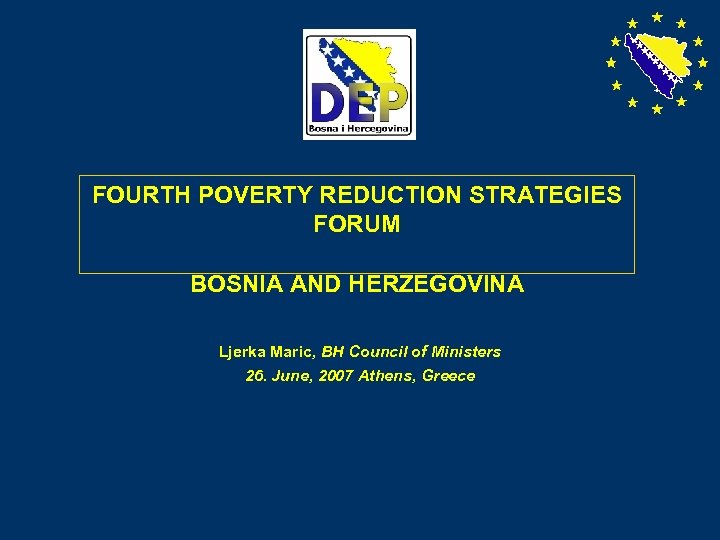 DEP
Bosna i Hercegovina

FOURTH POVERTY REDUCTION STRATEGIES FORUM

BOSNIA AND HERZEGOVINA

Ljerka Maric, BH Council of Ministers
26. June, 2007 Athens, Greece